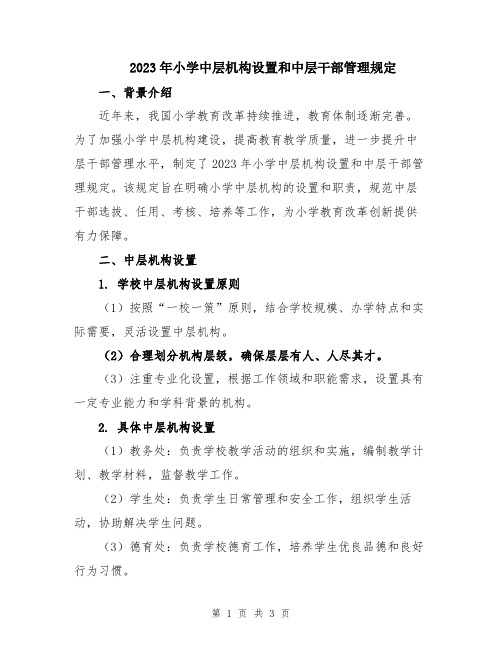 2023年小学中层机构设置和中层干部管理规定

一、背景介绍

近年来，我国小学教育改革持续推进，教育体制逐渐完善。为了加强小学中层机构建设，提高教育教学质量，进一步提升中层干部管理水平，制定了2023年小学中层机构设置和中层干部管理规定。该规定旨在明确小学中层机构的设置和职责，规范中层干部选拔、任用、考核、培养等工作，为小学教育改革创新提供有力保障。

二、中层机构设置

1. 学校中层机构设置原则

（1）按照“一校一策”原则，结合学校规模、办学特点和实际需要，灵活设置中层机构。

（2）合理划分机构层级，确保层层有人、人尽其才。

（3）注重专业化设置，根据工作领域和职能需求，设置具有一定专业能力和学科背景的机构。

2. 具体中层机构设置

（1）教务处：负责学校教学活动的组织和实施，编制教学计划、教学材料，监督教学工作。

（2）学生处：负责学生日常管理和安全工作，组织学生活动，协助解决学生问题。

（3）德育处：负责学校德育工作，培养学生优良品德和良好行为习惯。

第 1 页 共 3 页